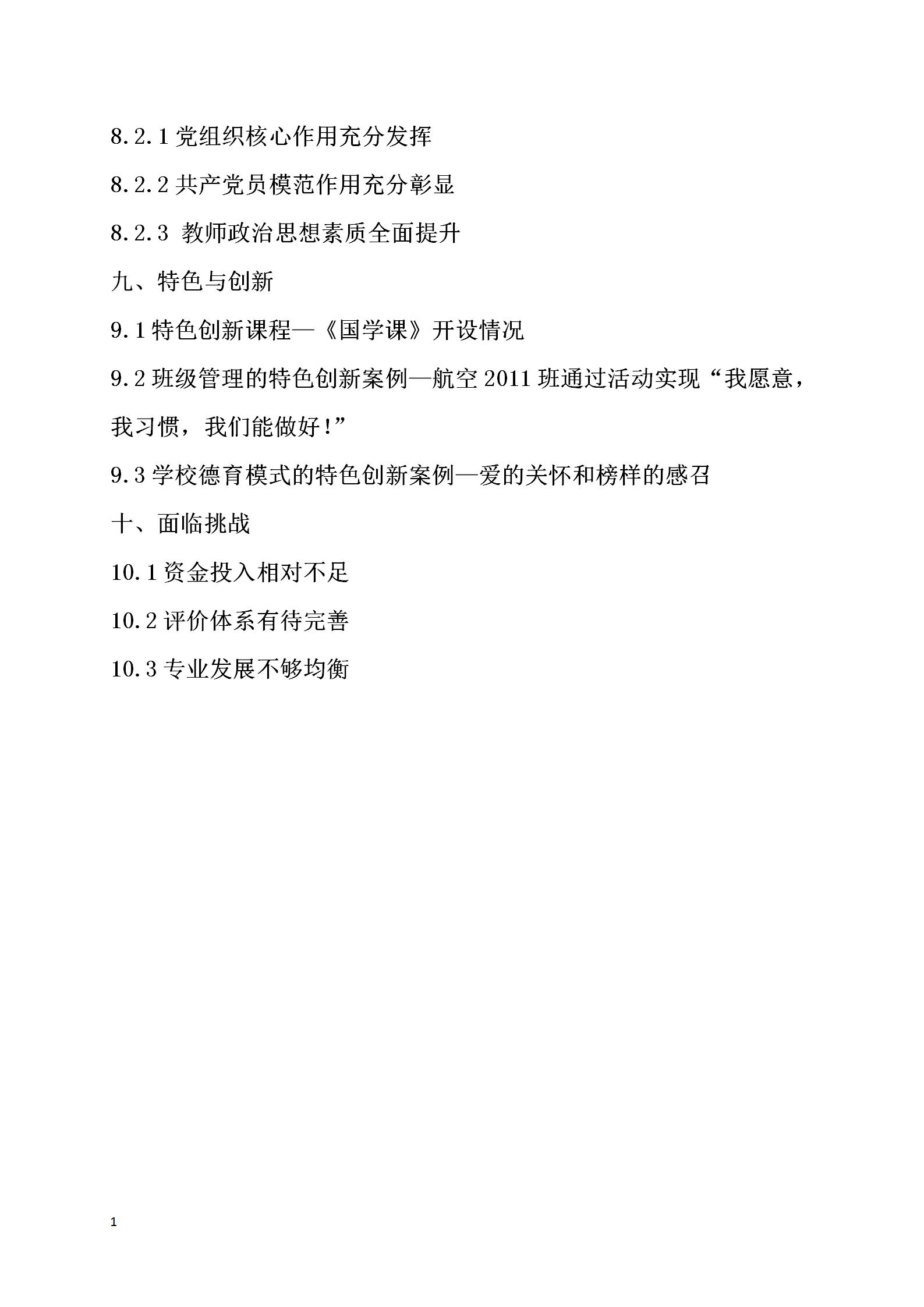 8.2.1 党组织核心作用充分发挥

8.2.2 共产党员模范作用充分彰显

8.2.3 教师政治思想素质全面提升

九、特色与创新

9.1 特色创新课程—《国学课》开设情况

9.2 班级管理的特色创新案例—航空 2011 班通过活动实现“我愿意，我习惯，我们能做好!”

9.3 学校德育模式的特色创新案例—爱的关怀和榜样的感召

十、面临挑战

10.1 资金投入相对不足

10.2 评价体系有待完善

10.3 专业发展不够均衡

1